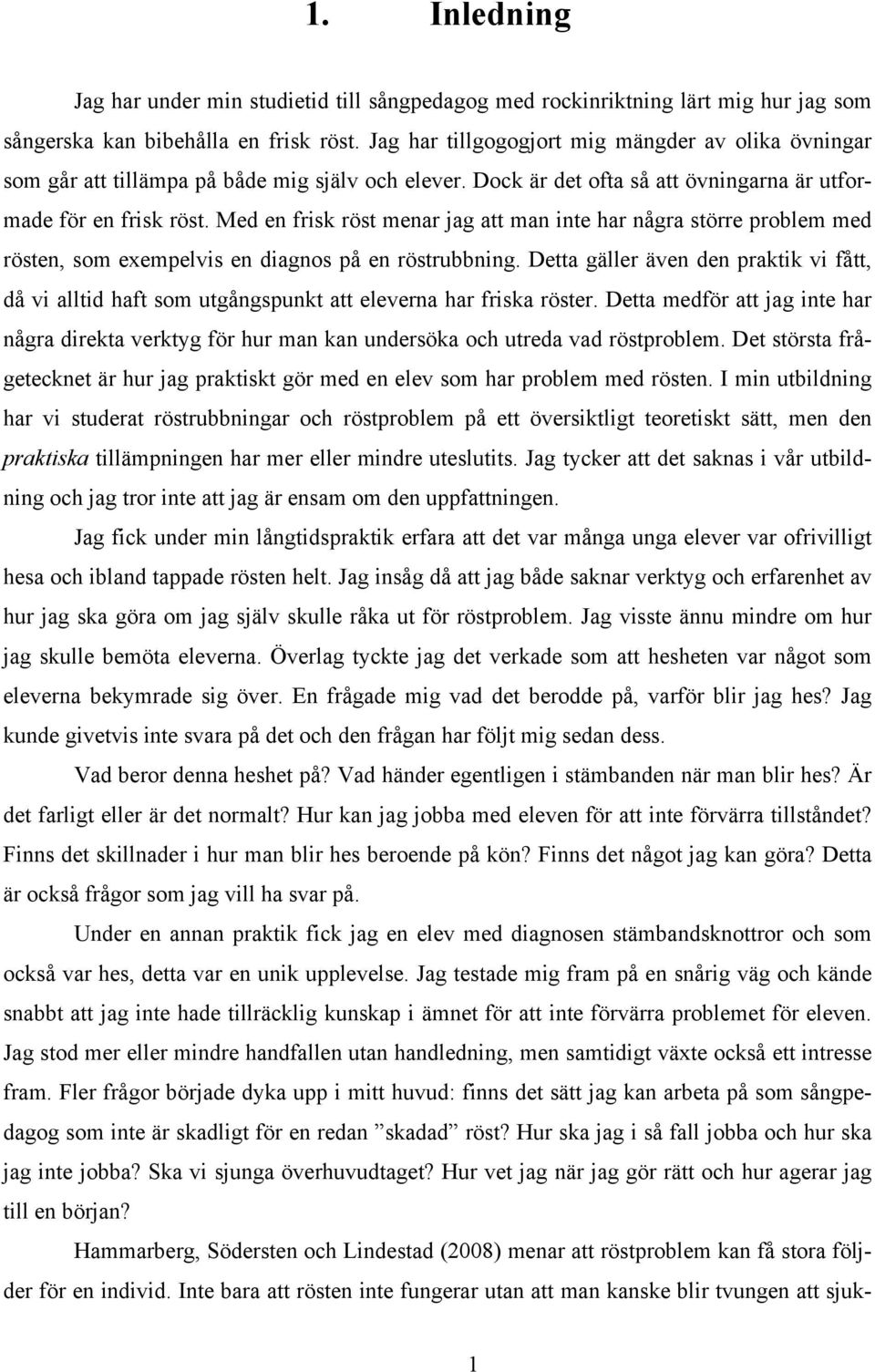 1. Inledning

Jag har under min studietid till sångpedagog med rockinriktning lärt mig hur jag som sångerska kan bibehålla en frisk röst. Jag har tillgogogjort mig mängder av olika övningar som går att tillämpa på både mig själv och elever. Dock är det ofta så att övningarna är utformade för en frisk röst. Med en frisk röst menar jag att man inte har några större problem med rösten, som exempelvis en diagnos på en röstrubbning. Detta gäller även den praktik vi fått, då vi alltid haft som utgångspunkt att eleverna har friska röster. Detta medför att jag inte har några direkta verktyg för hur man kan undersöka och utreda vad röstproblem. Det största frågetecknet är hur jag praktiskt gör med en elev som har problem med rösten. I min utbildning har vi studerat röstrubbningar och röstproblem på ett översiktligt teoretiskt sätt, men den praktiska tillämpningen har mer eller mindre uteslutits. Jag tycker att det saknas i vår utbildning och jag tror inte att jag är ensam om den uppfattningen.

Jag fick under min långtidspraktik erfara att det var många unga elever var ofrivilligt hesa och ibland tappade rösten helt. Jag insåg då att jag både saknar verktyg och erfarenhet av hur jag ska göra om jag själv skulle råka ut för röstproblem. Jag visste ännu mindre om hur jag skulle bemöta eleverna. Överlag tyckte jag det verkade som att hesheten var något som eleverna bekymrade sig över. En frågade mig vad det berodde på, varför blir jag hes? Jag kunde givetvis inte svara på det och den frågan har följt mig sedan dess.

Vad beror denna heshet på? Vad händer egentligen i stämbanden när man blir hes? Är det farligt eller är det normalt? Hur kan jag jobba med eleven för att inte förvärra tillståndet? Finns det skillnader i hur man blir hes beroende på kön? Finns det något jag kan göra? Detta är också frågor som jag vill ha svar på.

Under en annan praktik fick jag en elev med diagnosen stämbandsknottror och som också var hes, detta var en unik upplevelse. Jag testade mig fram på en snårig väg och kände snabbt att jag inte hade tillräcklig kunskap i ämnet för att inte förvärra problemet för eleven. Jag stod mer eller mindre handfallen utan handledning, men samtidigt växte också ett intresse fram. Fler frågor började dyka upp i mitt huvud: finns det sätt jag kan arbeta på som sångpedagog som inte är skadligt för en redan ”skadad” röst? Hur ska jag i så fall jobba och hur ska jag inte jobba? Ska vi sjunga överhuvudtaget? Hur vet jag när jag gör rätt och hur agerar jag till en början?

Hammarberg, Södersten och Lindestad (2008) menar att röstproblem kan få stora följder för en individ. Inte bara att rösten inte fungerar utan att man kanske blir tvungen att sjuk-

1